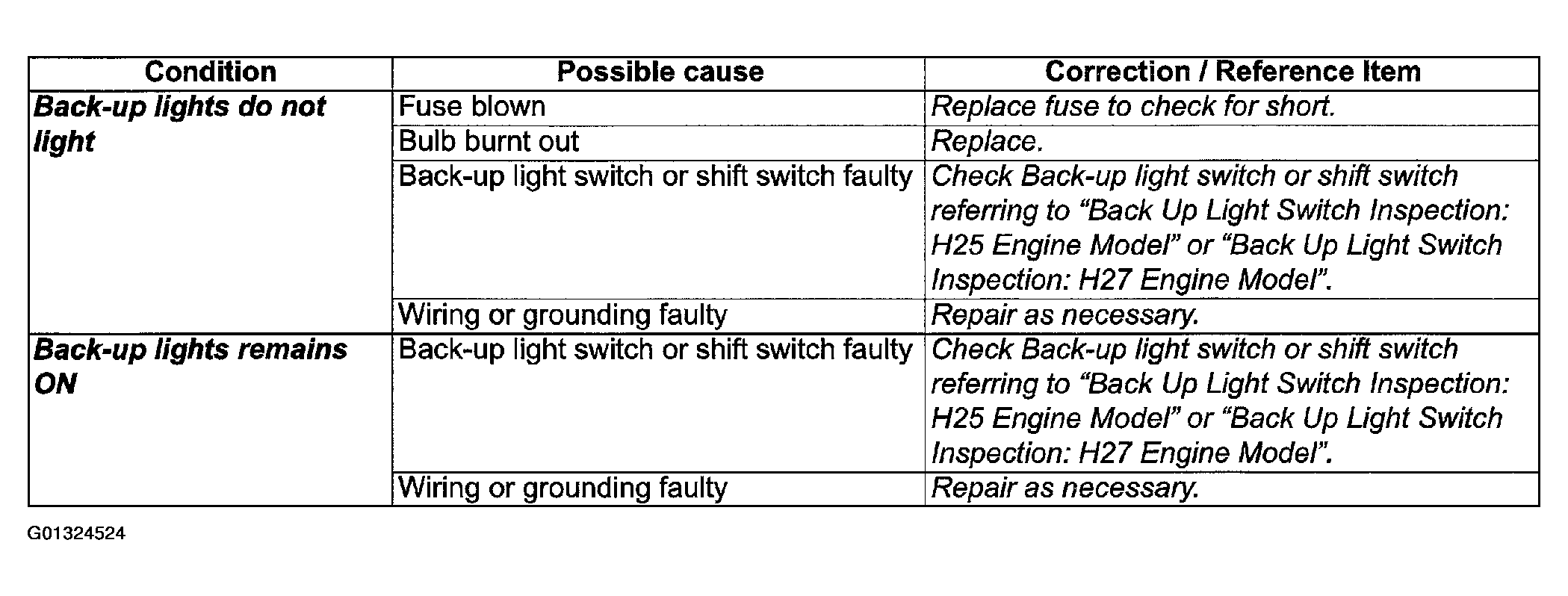 | Condition | Possible cause | Correction / Reference Item |
|---|---|---|
| Back-up lights do not light | Fuse blown | Replace fuse to check for short. |
| | Bulb burnt out | Replace. |
| | Back-up light switch or shift switch faulty | Check Back-up light switch or shift switch referring to “Back Up Light Switch Inspection: H25 Engine Model” or “Back Up Light Switch Inspection: H27 Engine Model”. |
| | Wiring or grounding faulty | Repair as necessary. |
| Back-up lights remains ON | Back-up light switch or shift switch faulty | Check Back-up light switch or shift switch referring to “Back Up Light Switch Inspection: H25 Engine Model” or “Back Up Light Switch Inspection: H27 Engine Model”. |
| | Wiring or grounding faulty | Repair as necessary. |

G01324524